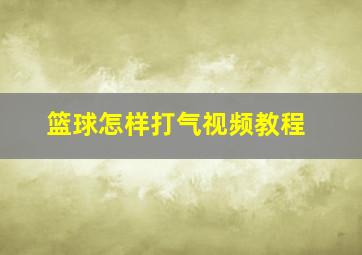 篮球怎样打气视频教程